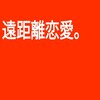 遠距離恋愛。